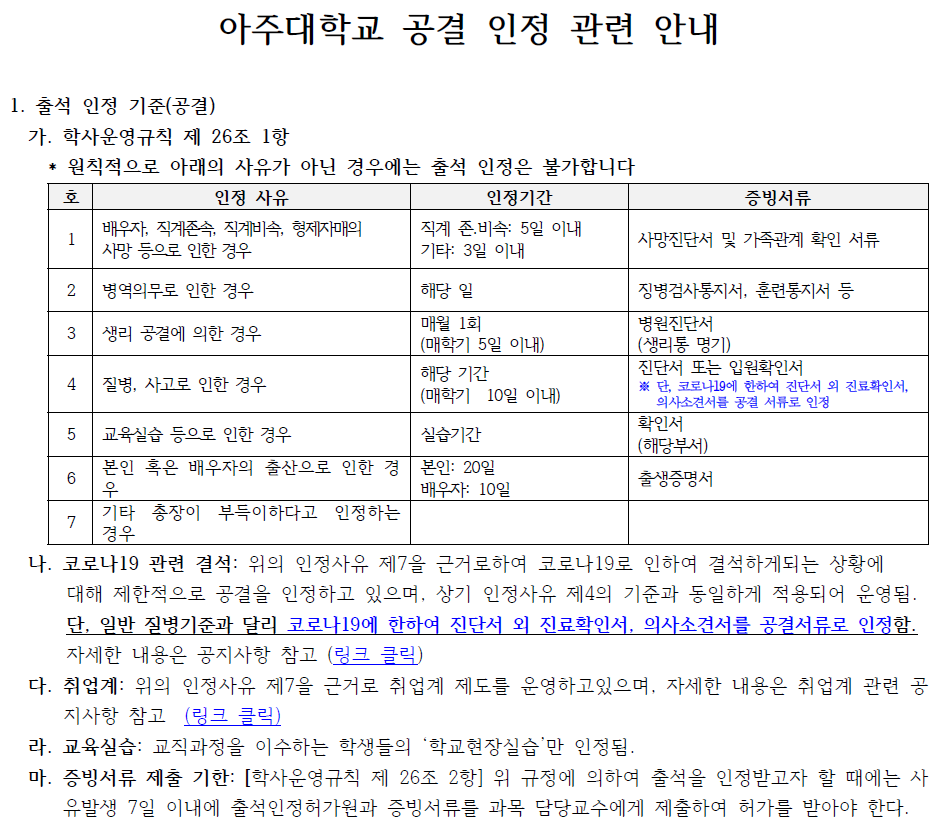 아주대학교 공결 인정 관련 안내

1. 출석 인정 기준(공결)

가. 학사운영규칙 제 26조 1항

* 원칙적으로 아래의 사유가 아닌 경우에는 출석 인정은 불가합니다

| 호 | 인정 사유 | 인정기간 | 증빙서류 |
|---|---|---|---|
| 1 | 배우자, 직계존속, 직계비속, 형제자매의 사망 등으로 인한 경우 | 직계 존.비속: 5일 이내 기타: 3일 이내 | 사망진단서 및 가족관계 확인 서류 |
| 2 | 병역의무로 인한 경우 | 해당 일 | 징병검사통지서, 훈련통지서 등 |
| 3 | 생리 공결에 의한 경우 | 매월 1회 (매학기 5일 이내) | 병원진단서 (생리통 명기) |
| 4 | 질병, 사고로 인한 경우 | 해당 기간 (매학기 10일 이내) | 진단서 또는 입원확인서 ※ 단, 코로나19에 한하여 진단서 외 진료확인서, 의사소견서를 공결 서류로 인정 |
| 5 | 교육실습 등으로 인한 경우 | 실습기간 | 확인서 (해당부서) |
| 6 | 본인 혹은 배우자의 출산으로 인한 경우 | 본인: 20일 배우자: 10일 | 출생증명서 |
| 7 | 기타 총장이 부득이하다고 인정하는 경우 | | |

나. 코로나19 관련 결석: 위의 인정사유 제7을 근거로하여 코로나19로 인하여 결석하게되는 상황에 대해 제한적으로 공결을 인정하고 있으며, 상기 인정사유 제4의 기준과 동일하게 적용되어 운영됨. 단, 일반 질병기준과 달리 코로나19에 한하여 진단서 외 진료확인서, 의사소견서를 공결서류로 인정함. 자세한 내용은 공지사항 참고 (링크 클릭)

다. 취업계: 위의 인정사유 제7을 근거로 취업계 제도를 운영하고있으며, 자세한 내용은 취업계 관련 공지사항 참고 (링크 클릭)

라. 교육실습: 교직과정을 이수하는 학생들의 '학교현장실습'만 인정됨.

마. 증빙서류 제출 기한: [학사운영규칙 제 26조 2항] 위 규정에 의하여 출석을 인정받고자 할 때에는 사유발생 7일 이내에 출석인정허가원과 증빙서류를 과목 담당교수에게 제출하여 허가를 받아야 한다.